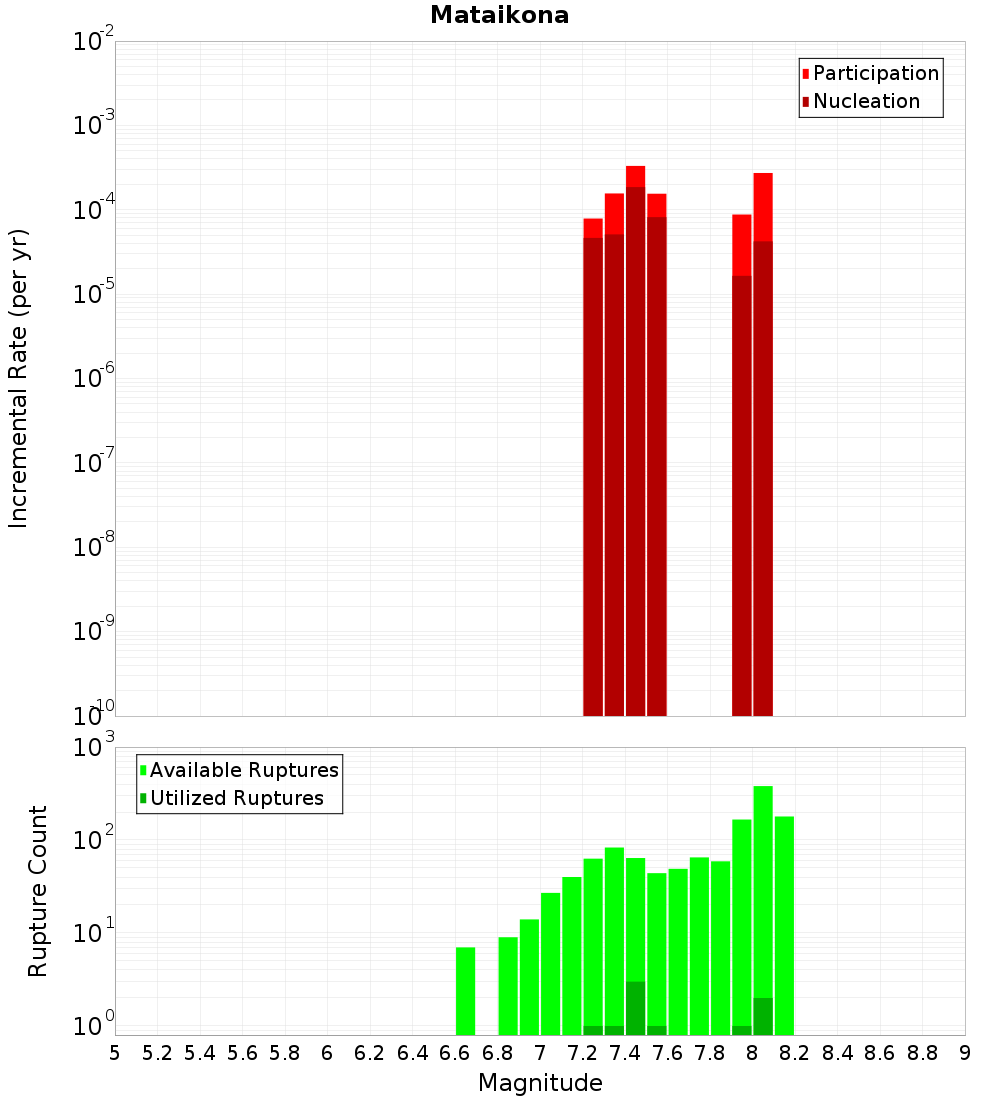 Mataikona

Participation
Nucleation

Incremental Rate (per yr)

$10^{-2}$
$10^{-3}$
$10^{-4}$
$10^{-5}$
$10^{-6}$
$10^{-7}$
$10^{-8}$
$10^{-9}$
$10^{-10}$

Available Ruptures
Utilized Ruptures

Rupture Count

$10^{3}$
$10^{2}$
$10^{1}$
$10^{0}$

5 5.2 5.4 5.6 5.8 6 6.2 6.4 6.6 6.8 7 7.2 7.4 7.6 7.8 8 8.2 8.4 8.6 8.8 9

Magnitude